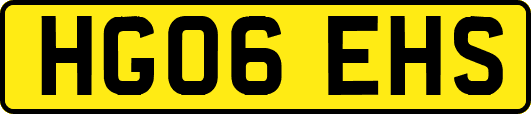 HG06 EHS